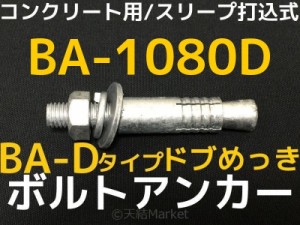 コンクリート用/スリーブ打込式

BA-1080D

BA-Dタイプドブめっき

ボルトアンカー

©天結Market